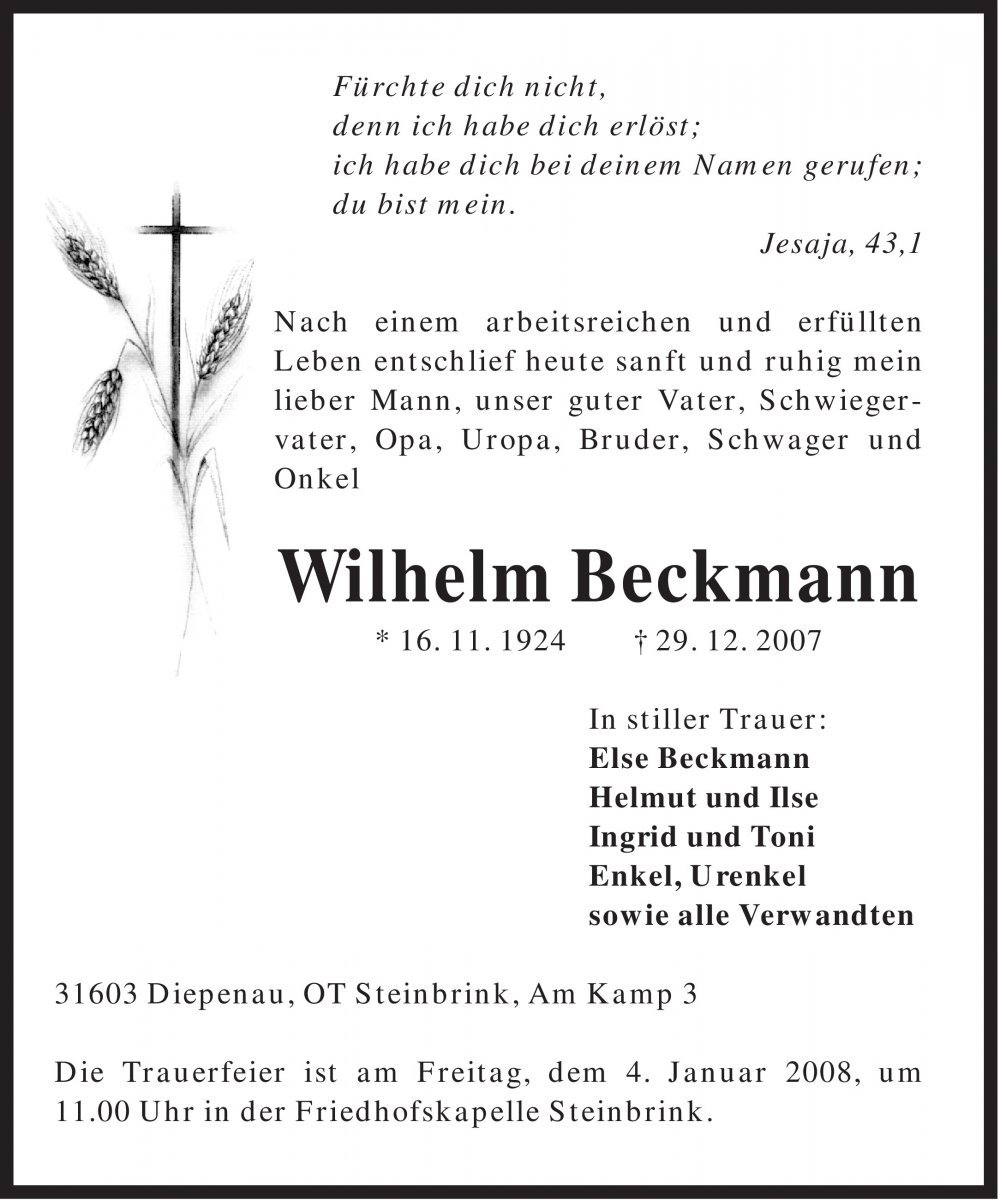 Fürchte dich nicht,
denn ich habe dich erlöst;
ich habe dich bei deinem Namen gerufen;
du bist mein.
Jesaja, 43,1

Nach einem arbeitsreichen und erfüllten Leben entschlief heute sanft und ruhig mein lieber Mann, unser guter Vater, Schwiegervater, Opa, Uropa, Bruder, Schwager und Onkel

Wilhelm Beckmann

* 16. 11. 1924 † 29. 12. 2007

In stiller Trauer:
Else Beckmann
Helmut und Ilse
Ingrid und Toni
Enkel, Urenkel
sowie alle Verwandten

31603 Diepenau, OT Steinbrink, Am Kamp 3

Die Trauerfeier ist am Freitag, dem 4. Januar 2008, um 11.00 Uhr in der Friedhofskapelle Steinbrink.